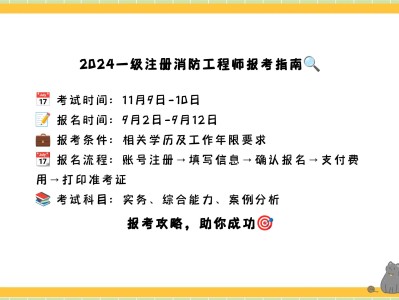 2024一级注册消防工程师报考指南🔍

📅 考试时间：11月9日-10日

📝 报名时间：9月2日-9月12日

💼 报考条件：相关学历及工作年限要求

📅 报名流程：账号注册→填写信息→确认报名→支付费用→打印准考证

📚 考试科目：实务、综合能力、案例分析

报考攻略，助你成功🎯